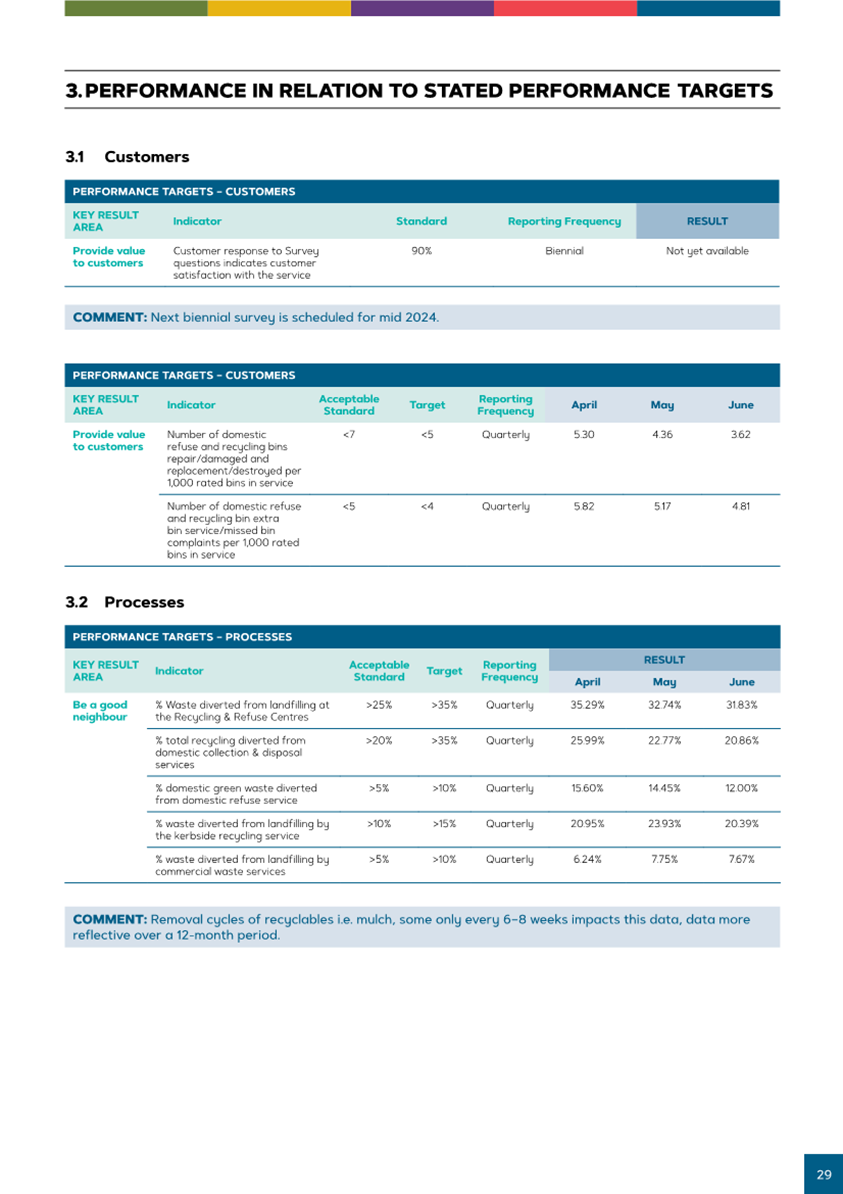 3. PERFORMANCE IN RELATION TO STATED PERFORMANCE TARGETS

3.1 Customers

PERFORMANCE TARGETS – CUSTOMERS

| KEY RESULT AREA | Indicator | Standard | Reporting Frequency | RESULT |
|---|---|---|---|---|
| Provide value to customers | Customer response to Survey questions indicates customer satisfaction with the service | 90% | Biennial | Not yet available |

COMMENT: Next biennial survey is scheduled for mid 2024.

PERFORMANCE TARGETS – CUSTOMERS

| KEY RESULT AREA | Indicator | Acceptable Standard | Target | Reporting Frequency | April | May | June |
|---|---|---|---|---|---|---|---|
| Provide value to customers | Number of domestic refuse and recycling bins repair/damaged and replacement/destroyed per 1,000 rated bins in service | <7 | <5 | Quarterly | 5.30 | 4.36 | 3.62 |
| | Number of domestic refuse and recycling bin extra bin service/missed bin complaints per 1,000 rated bins in service | <5 | <4 | Quarterly | 5.82 | 5.17 | 4.81 |

3.2 Processes

PERFORMANCE TARGETS – PROCESSES

| KEY RESULT AREA | Indicator | Acceptable Standard | Target | Reporting Frequency | RESULT April | RESULT May | RESULT June |
|---|---|---|---|---|---|---|---|
| Be a good neighbour | % Waste diverted from landfilling at the Recycling & Refuse Centres | >25% | >35% | Quarterly | 35.29% | 32.74% | 31.83% |
| | % total recycling diverted from domestic collection & disposal services | >20% | >35% | Quarterly | 25.99% | 22.77% | 20.86% |
| | % domestic green waste diverted from domestic refuse service | >5% | >10% | Quarterly | 15.60% | 14.45% | 12.00% |
| | % waste diverted from landfilling by the kerbside recycling service | >10% | >15% | Quarterly | 20.95% | 23.93% | 20.39% |
| | % waste diverted from landfilling by commercial waste services | >5% | >10% | Quarterly | 6.24% | 7.75% | 7.67% |

COMMENT: Removal cycles of recyclables i.e. mulch, some only every 6–8 weeks impacts this data, data more reflective over a 12-month period.

29